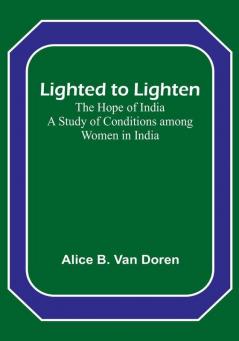 Lighted to Lighten
The Hope of India
A Study of Conditions among
Women in India

Alice B. Van Doren